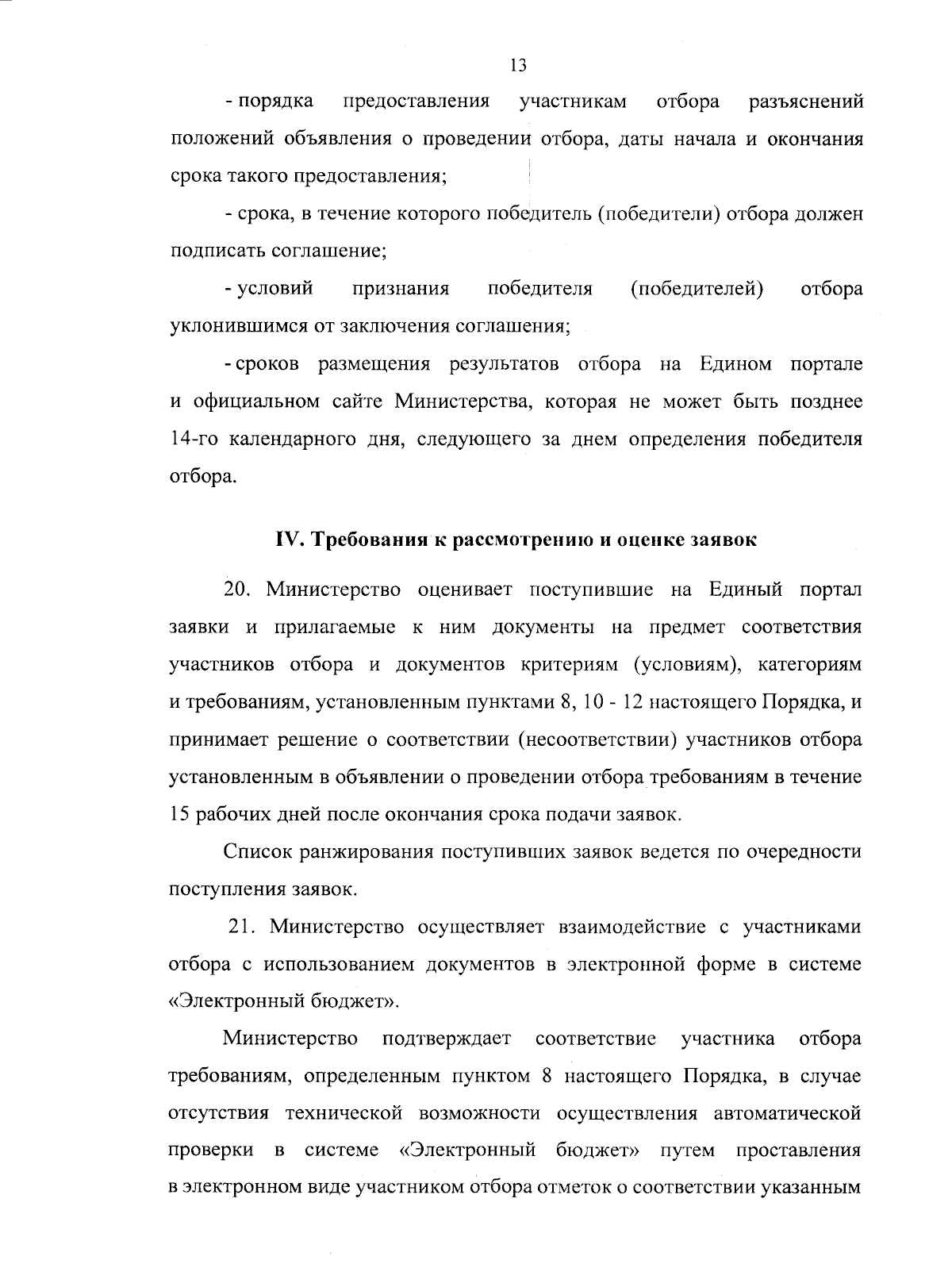 13

- порядка предоставления участникам отбора разъяснений положений объявления о проведении отбора, даты начала и окончания срока такого предоставления;

- срока, в течение которого победитель (победители) отбора должен подписать соглашение;

- условий признания победителя (победителей) отбора уклонившимся от заключения соглашения;

- сроков размещения результатов отбора на Едином портале и официальном сайте Министерства, которая не может быть позднее 14-го календарного дня, следующего за днем определения победителя отбора.

IV. Требования к рассмотрению и оценке заявок

20. Министерство оценивает поступившие на Единый портал заявки и прилагаемые к ним документы на предмет соответствия участников отбора и документов критериям (условиям), категориям и требованиям, установленным пунктами 8, 10 - 12 настоящего Порядка, и принимает решение о соответствии (несоответствии) участников отбора установленным в объявлении о проведении отбора требованиям в течение 15 рабочих дней после окончания срока подачи заявок.

Список ранжирования поступивших заявок ведется по очередности поступления заявок.

21. Министерство осуществляет взаимодействие с участниками отбора с использованием документов в электронной форме в системе «Электронный бюджет».

Министерство подтверждает соответствие участника отбора требованиям, определенным пунктом 8 настоящего Порядка, в случае отсутствия технической возможности осуществления автоматической проверки в системе «Электронный бюджет» путем проставления в электронном виде участником отбора отметок о соответствии указанным